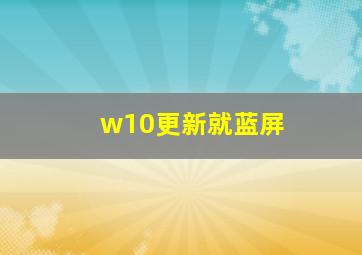 w10更新就蓝屏